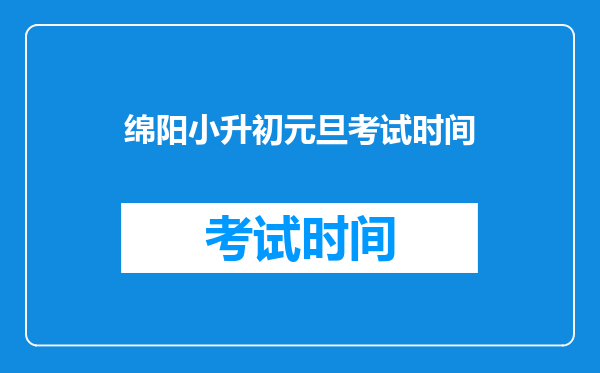 绵阳小升初元旦考试时间

考试时间